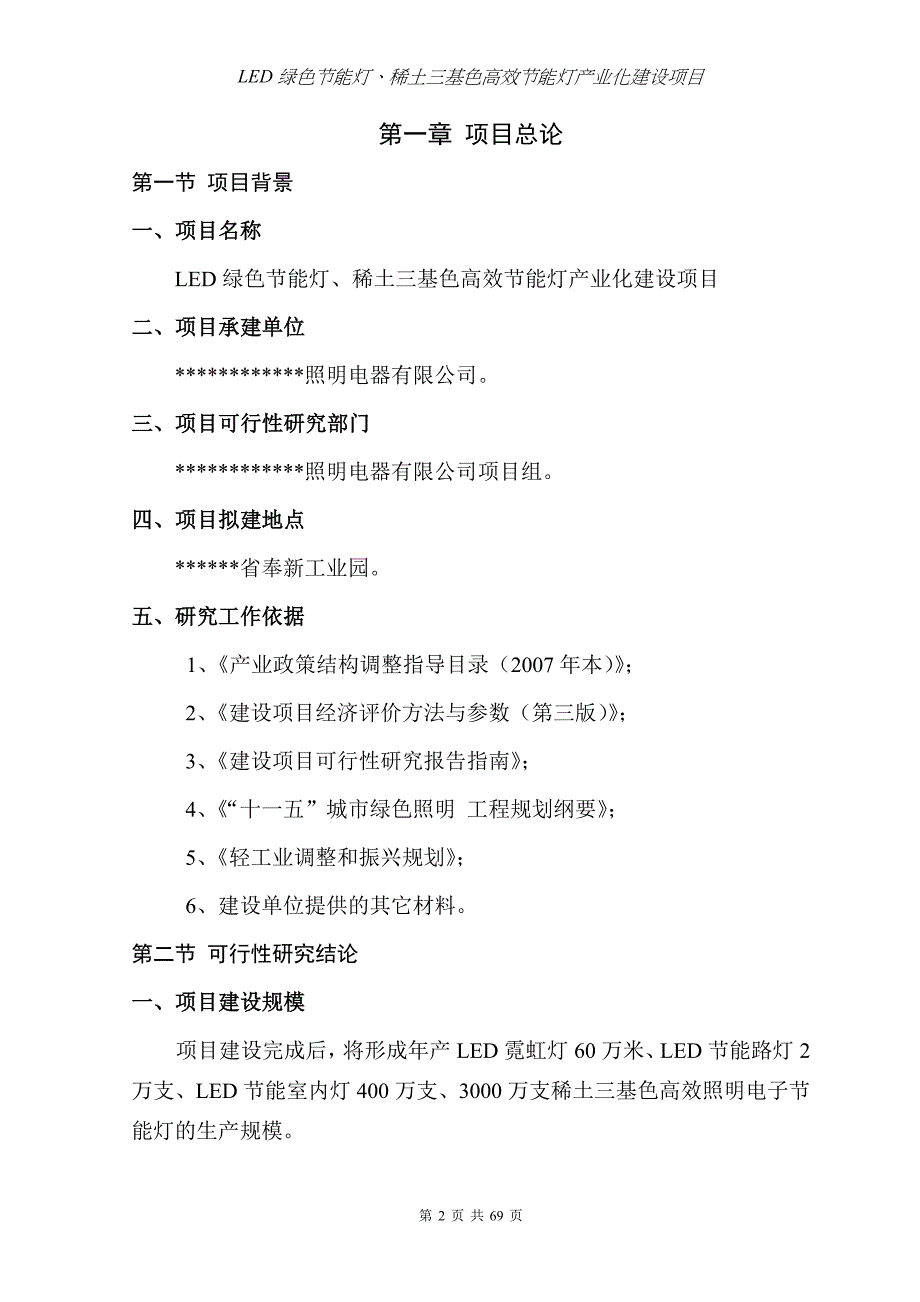 LED 绿色节能灯、稀土三基色高效节能灯产业化建设项目

第一章 项目总论

第一节 项目背景

一、项目名称

LED 绿色节能灯、稀土三基色高效节能灯产业化建设项目

二、项目承建单位

************照明电器有限公司。

三、项目可行性研究部门

************照明电器有限公司项目组。

四、项目拟建地点

******省奉新工业园。

五、研究工作依据

1、《产业政策结构调整指导目录（2007 年本）》；

2、《建设项目经济评价方法与参数（第三版）》；

3、《建设项目可行性研究报告指南》；

4、《“十一五”城市绿色照明 工程规划纲要》；

5、《轻工业调整和振兴规划》；

6、建设单位提供的其它材料。

第二节 可行性研究结论

一、项目建设规模

项目建设完成后，将形成年产 LED 霓虹灯 60 万米、LED 节能路灯 2 万支、LED 节能室内灯 400 万支、3000 万支稀土三基色高效照明电子节能灯的生产规模。

第 2 页 共 69 页